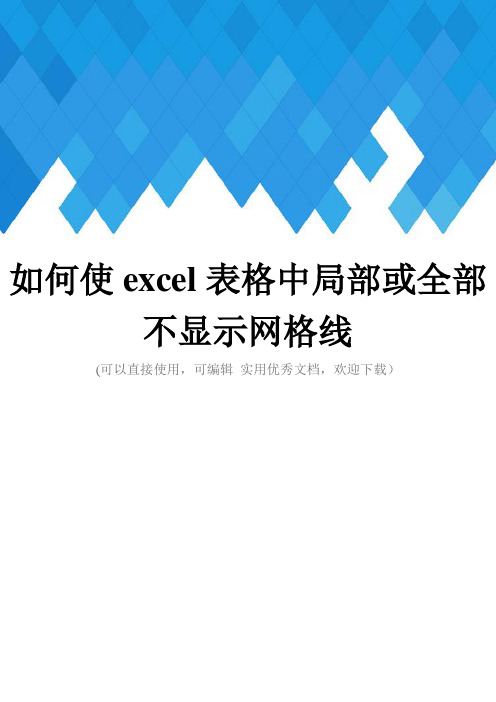 如何使 excel 表格中局部或全部不显示网格线

(可以直接使用，可编辑 实用优秀文档，欢迎下载）